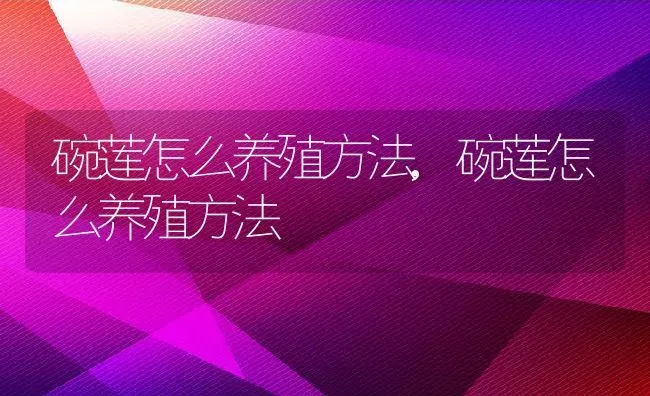 碗莲怎么养殖方法，碗莲怎么养殖方法